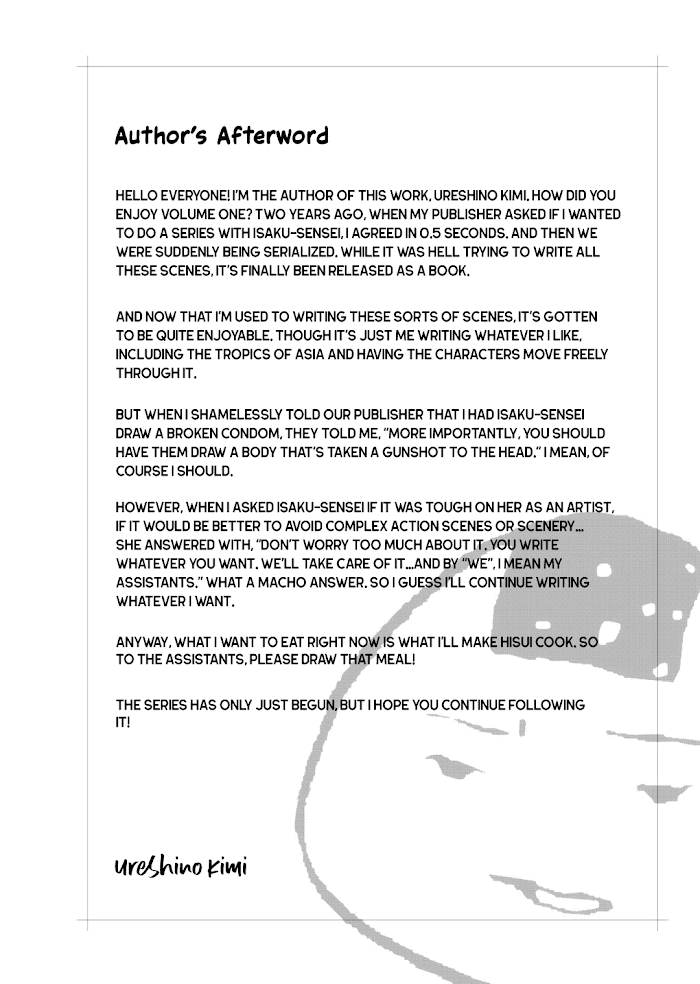 Author's Afterword

HELLO EVERYONE! I'M THE AUTHOR OF THIS WORK, URESHINO KIMI. HOW DID YOU ENJOY VOLUME ONE? TWO YEARS AGO, WHEN MY PUBLISHER ASKED IF I WANTED TO DO A SERIES WITH ISAKU-SENSEI, I AGREED IN 0.5 SECONDS. AND THEN WE WERE SUDDENLY BEING SERIALIZED. WHILE IT WAS HELL TRYING TO WRITE ALL THESE SCENES, IT'S FINALLY BEEN RELEASED AS A BOOK.

AND NOW THAT I'M USED TO WRITING THESE SORTS OF SCENES, IT'S GOTTEN TO BE QUITE ENJOYABLE. THOUGH IT'S JUST ME WRITING WHATEVER I LIKE, INCLUDING THE TROPICS OF ASIA AND HAVING THE CHARACTERS MOVE FREELY THROUGH IT.

BUT WHEN I SHAMELESSLY TOLD OUR PUBLISHER THAT I HAD ISAKU-SENSEI DRAW A BROKEN CONDOM, THEY TOLD ME, "MORE IMPORTANTLY, YOU SHOULD HAVE THEM DRAW A BODY THAT'S TAKEN A GUNSHOT TO THE HEAD." I MEAN, OF COURSE I SHOULD.

HOWEVER, WHEN I ASKED ISAKU-SENSEI IF IT WAS TOUGH ON HER AS AN ARTIST, IF IT WOULD BE BETTER TO AVOID COMPLEX ACTION SCENES OR SCENERY... SHE ANSWERED WITH, "DON'T WORRY TOO MUCH ABOUT IT. YOU WRITE WHATEVER YOU WANT. WE'LL TAKE CARE OF IT...AND BY "WE", I MEAN MY ASSISTANTS." WHAT A MACHO ANSWER. SO I GUESS I'LL CONTINUE WRITING WHATEVER I WANT.

ANYWAY, WHAT I WANT TO EAT RIGHT NOW IS WHAT I'LL MAKE HISUI COOK. SO TO THE ASSISTANTS, PLEASE DRAW THAT MEAL!

THE SERIES HAS ONLY JUST BEGUN, BUT I HOPE YOU CONTINUE FOLLOWING IT!

Ureshino Kimi